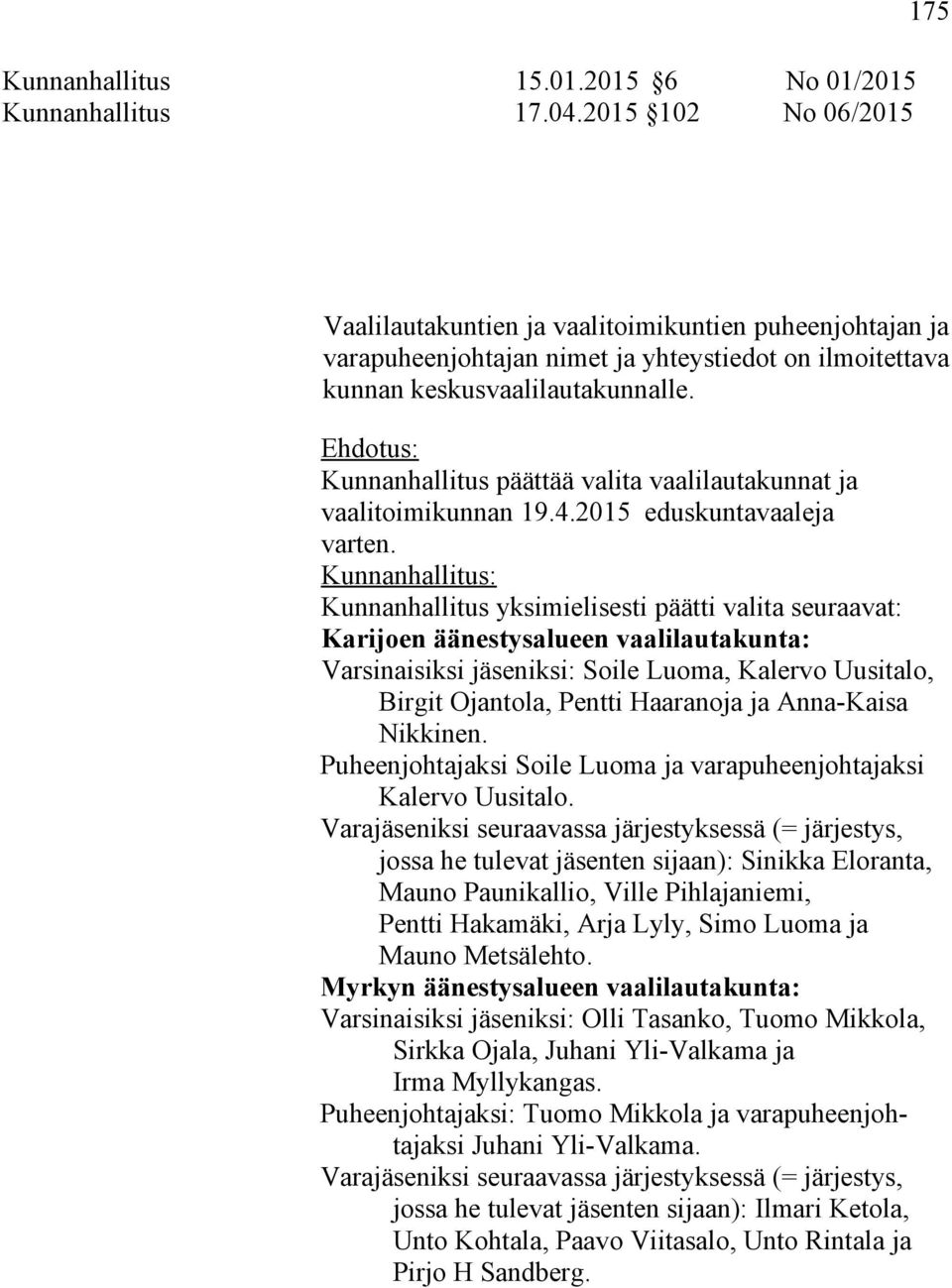 175

Kunnanhallitus 15.01.2015 6 No 01/2015
Kunnanhallitus 17.04.2015 102 No 06/2015

Vaalilautakuntien ja vaalitoimikuntien puheenjohtajan ja varapuheenjohtajan nimet ja yhteystiedot on ilmoitettava kunnan keskusvaalilautakunnalle.

Ehdotus:
Kunnanhallitus päättää valita vaalilautakunnat ja vaalitoimikunnan 19.4.2015 eduskuntavaaleja varten.
Kunnanhallitus:
Kunnanhallitus yksimielisesti päätti valita seuraavat:
Karijoen äänestysalueen vaalilautakunta:
Varsinaisiksi jäseniksi: Soile Luoma, Kalervo Uusitalo, Birgit Ojantola, Pentti Haaranoja ja Anna-Kaisa Nikkinen.
Puheenjohtajaksi Soile Luoma ja varapuheenjohtajaksi Kalervo Uusitalo.
Varajäseniksi seuraavassa järjestyksessä (= järjestys, jossa he tulevat jäsenten sijaan): Sinikka Eloranta, Mauno Paunikallio, Ville Pihlajaniemi, Pentti Hakamäki, Arja Lyly, Simo Luoma ja Mauno Metsälehto.
Myrkyn äänestysalueen vaalilautakunta:
Varsinaisiksi jäseniksi: Olli Tasanko, Tuomo Mikkola, Sirkka Ojala, Juhani Yli-Valkama ja Irma Myllykangas.
Puheenjohtajaksi: Tuomo Mikkola ja varapuheenjohtajaksi Juhani Yli-Valkama.
Varajäseniksi seuraavassa järjestyksessä (= järjestys, jossa he tulevat jäsenten sijaan): Ilmari Ketola, Unto Kohtala, Paavo Viitasalo, Unto Rintala ja Pirjo H Sandberg.